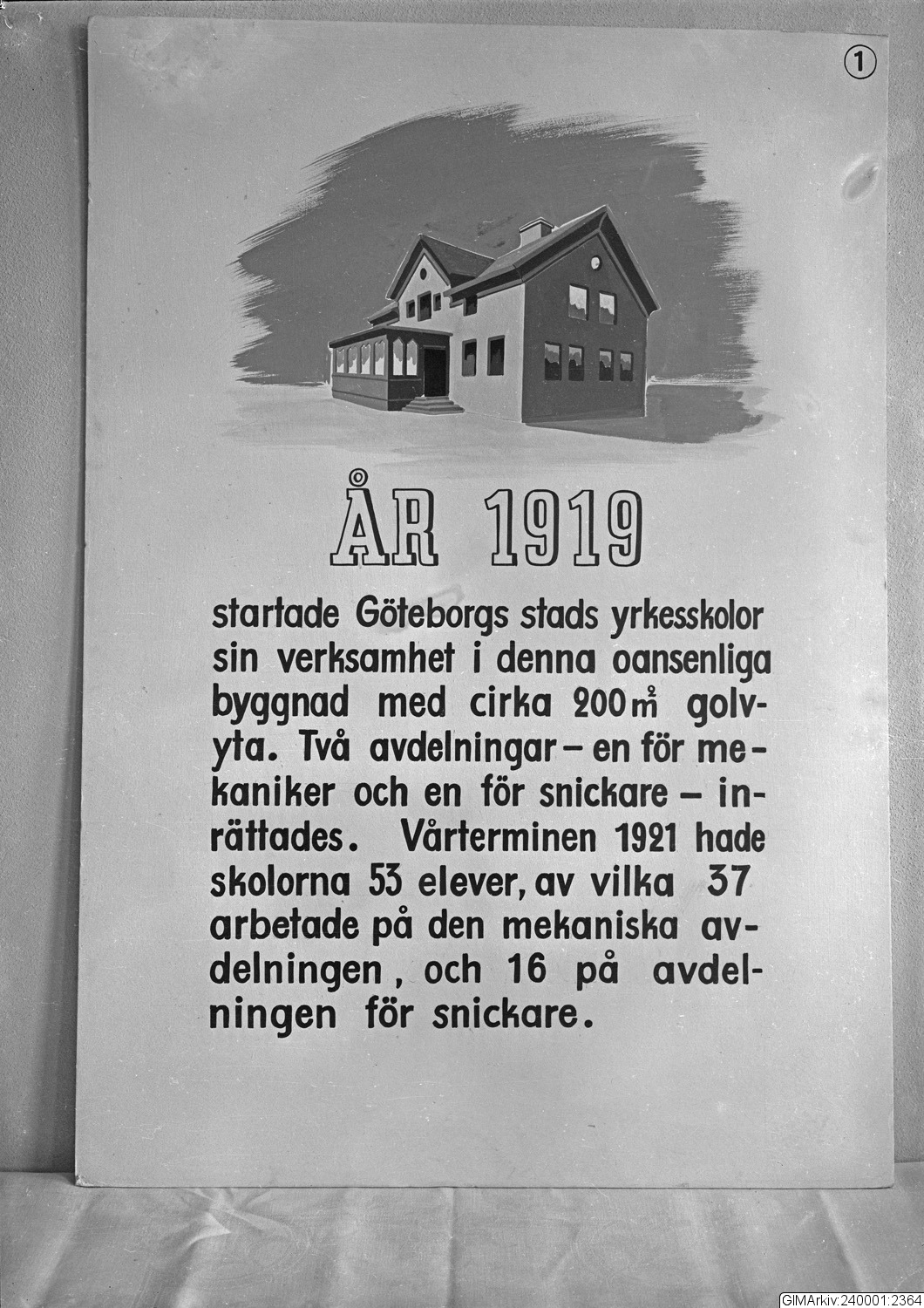 ①

ÅR 1919

startade Göteborgs stads yrkesskolor sin verksamhet i denna oansenliga byggnad med cirka 200 $m^2$ golvyta. Två avdelningar – en för mekaniker och en för snickare – inrättades. Vårterminen 1921 hade skolorna 53 elever, av vilka 37 arbetade på den mekaniska avdelningen, och 16 på avdelningen för snickare.

GIMArkiv:240001:2364